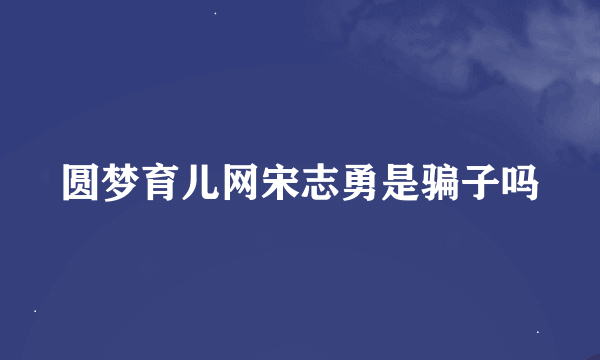 圆梦育儿网宋志勇是骗子吗